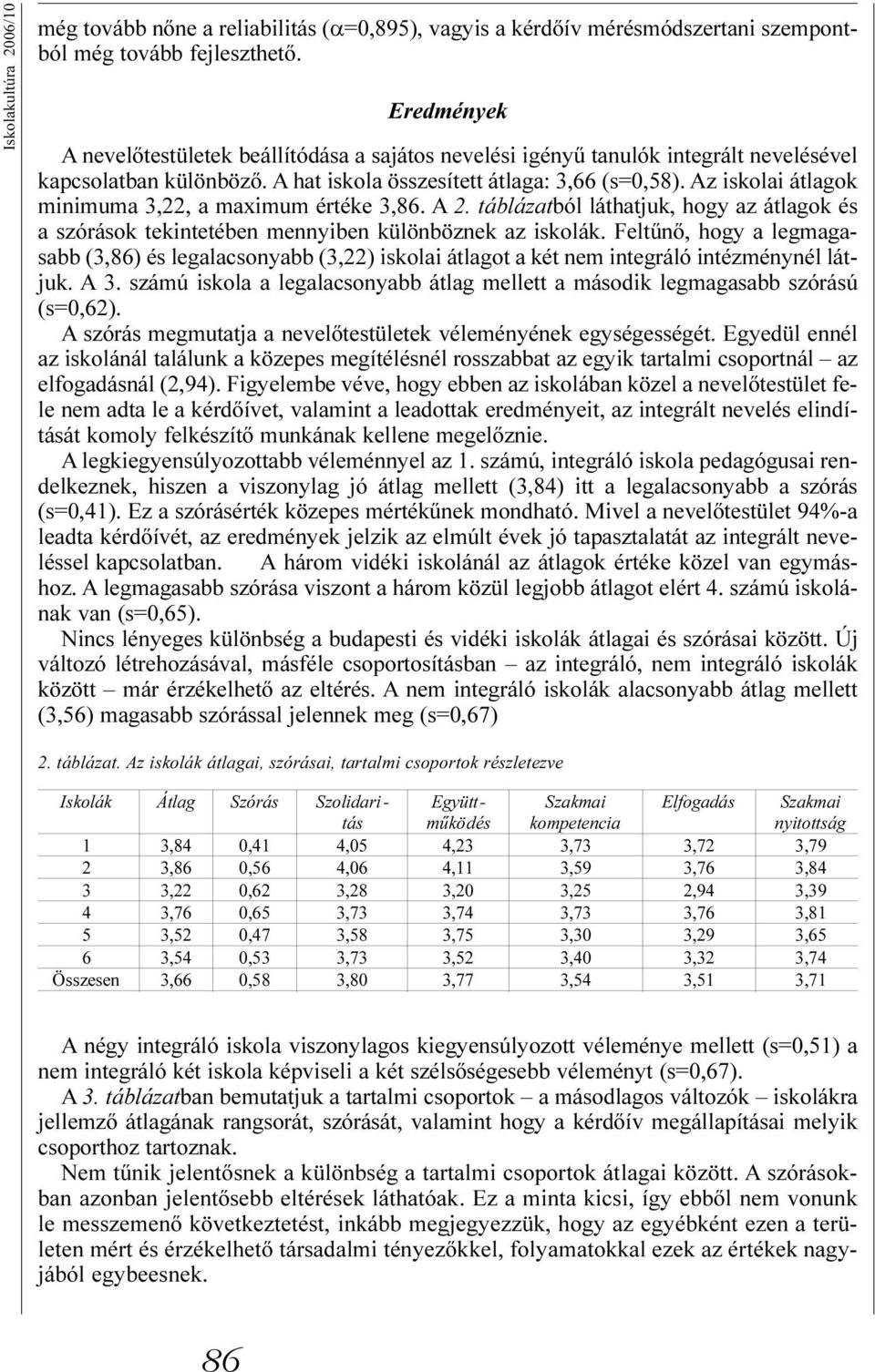 Iskolakultúra 2006/10

még tovább nőne a reliabilitás ($\alpha$=0,895), vagyis a kérdőív mérésmódszertani szempontból még tovább fejleszthető.

Eredmények

A nevelőtestületek beállítódása a sajátos nevelési igényű tanulók integrált nevelésével kapcsolatban különböző. A hat iskola összesített átlaga: 3,66 (s=0,58). Az iskolai átlagok minimuma 3,22, a maximum értéke 3,86. A 2. táblázatból láthatjuk, hogy az átlagok és a szórások tekintetében mennyiben különböznek az iskolák. Feltűnő, hogy a legmagasabb (3,86) és legalacsonyabb (3,22) iskolai átlagot a két nem integráló intézménynél látjuk. A 3. számú iskola a legalacsonyabb átlag mellett a második legmagasabb szórású (s=0,62).

A szórás megmutatja a nevelőtestületek véleményének egységességét. Egyedül ennél az iskolánál találunk a közepes megítélésnél rosszabbat az egyik tartalmi csoportnál – az elfogadásnál (2,94). Figyelembe véve, hogy ebben az iskolában közel a nevelőtestület fele nem adta le a kérdőívet, valamint a leadottak eredményeit, az integrált nevelés elindítását komoly felkészítő munkának kellene megelőznie.

A legkiegyensúlyozottabb véleménnyel az 1. számú, integráló iskola pedagógusai rendelkeznek, hiszen a viszonylag jó átlag mellett (3,84) itt a legalacsonyabb a szórás (s=0,41). Ez a szórásérték közepes mértékűnek mondható. Mivel a nevelőtestület 94%-a leadta kérdőívét, az eredmények jelzik az elmúlt évek jó tapasztalatát az integrált neveléssel kapcsolatban. A három vidéki iskolánál az átlagok értéke közel van egymáshoz. A legmagasabb szórása viszont a három közül legjobb átlagot elért 4. számú iskolának van (s=0,65).

Nincs lényeges különbség a budapesti és vidéki iskolák átlagai és szórásai között. Új változó létrehozásával, másféle csoportosításban – az integráló, nem integráló iskolák között – már érzékelhető az eltérés. A nem integráló iskolák alacsonyabb átlag mellett (3,56) magasabb szórással jelennek meg (s=0,67)

2. táblázat. Az iskolák átlagai, szórásai, tartalmi csoportok részletezve

| Iskolák | Átlag | Szórás | Szolidaritás | Együttműködés | Szakmai kompetencia | Elfogadás | Szakmai nyitottság |
|---|---|---|---|---|---|---|---|
| 1 | 3,84 | 0,41 | 4,05 | 4,23 | 3,73 | 3,72 | 3,79 |
| 2 | 3,86 | 0,56 | 4,06 | 4,11 | 3,59 | 3,76 | 3,84 |
| 3 | 3,22 | 0,62 | 3,28 | 3,20 | 3,25 | 2,94 | 3,39 |
| 4 | 3,76 | 0,65 | 3,73 | 3,74 | 3,73 | 3,76 | 3,81 |
| 5 | 3,52 | 0,47 | 3,58 | 3,75 | 3,30 | 3,29 | 3,65 |
| 6 | 3,54 | 0,53 | 3,73 | 3,52 | 3,40 | 3,32 | 3,74 |
| Összesen | 3,66 | 0,58 | 3,80 | 3,77 | 3,54 | 3,51 | 3,71 |

A négy integráló iskola viszonylagos kiegyensúlyozott véleménye mellett (s=0,51) a nem integráló két iskola képviseli a két szélsőségesebb véleményt (s=0,67).

A 3. táblázatban bemutatjuk a tartalmi csoportok – a másodlagos változók – iskolákra jellemző átlagának rangsorát, szórását, valamint hogy a kérdőív megállapításai melyik csoporthoz tartoznak.

Nem tűnik jelentősnek a különbség a tartalmi csoportok átlagai között. A szórásokban azonban jelentősebb eltérések láthatóak. Ez a minta kicsi, így ebből nem vonunk le messzemenő következtetést, inkább megjegyezzük, hogy az egyébként ezen a területen mért és érzékelhető társadalmi tényezőkkel, folyamatokkal ezek az értékek nagyjából egybeesnek.

86